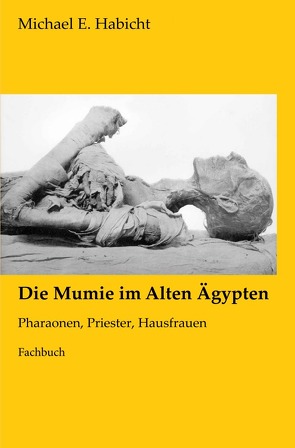 Michael E. Habicht

Die Mumie im Alten Ägypten

Pharaonen, Priester, Hausfrauen

Fachbuch